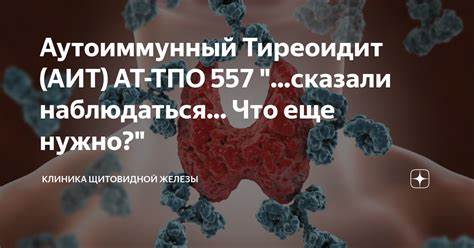 Аутоиммунный Тиреоидит (АИТ) АТ-ТПО 557 "...сказали наблюдаться... Что еще нужно?"

КЛИНИКА ЩИТОВИДНОЙ ЖЕЛЕЗЫ